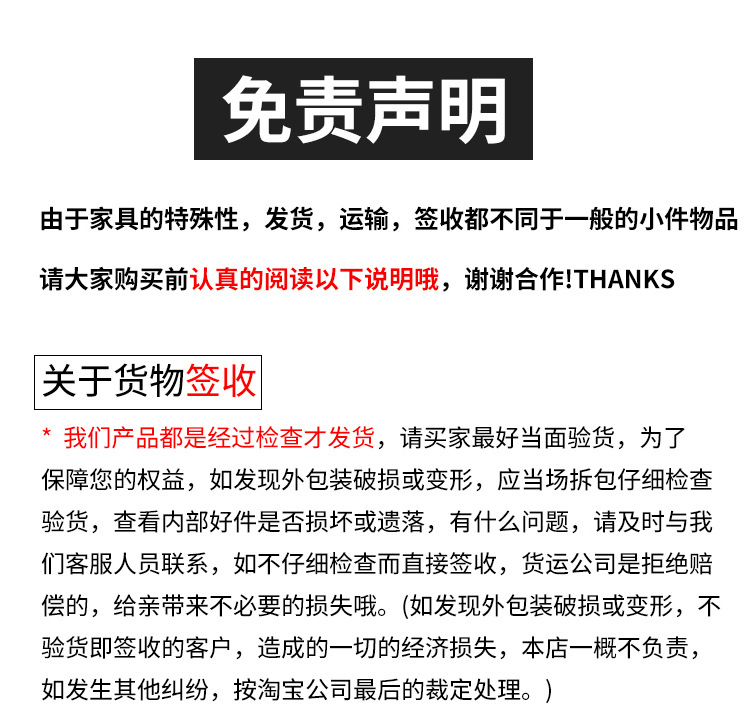 免责声明

由于家具的特殊性，发货，运输，签收都不同于一般的小件物品

请大家购买前认真的阅读以下说明哦，谢谢合作!THANKS

关于货物签收

* 我们产品都是经过检查才发货，请买家最好当面验货，为了保障您的权益，如发现外包装破损或变形，应当场拆包仔细检查验货，查看内部好件是否损坏或遗落，有什么问题，请及时与我们客服人员联系，如不仔细检查而直接签收，货运公司是拒绝赔偿的，给亲带来不必要的损失哦。(如发现外包装破损或变形，不验货即签收的客户，造成的一切的经济损失，本店一概不负责，如发生其他纠纷，按淘宝公司最后的裁定处理。)